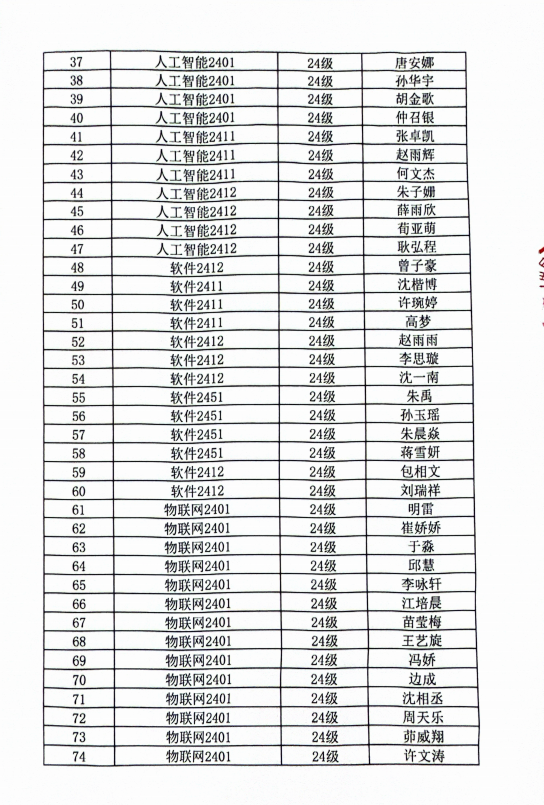 | 37 | 人工智能2401 | 24级 | 唐安娜 |
|---|---|---|---|
| 38 | 人工智能2401 | 24级 | 孙华宇 |
| 39 | 人工智能2401 | 24级 | 胡金歌 |
| 40 | 人工智能2401 | 24级 | 仲召银 |
| 41 | 人工智能2411 | 24级 | 张卓凯 |
| 42 | 人工智能2411 | 24级 | 赵雨辉 |
| 43 | 人工智能2411 | 24级 | 何文杰 |
| 44 | 人工智能2412 | 24级 | 朱子姗 |
| 45 | 人工智能2412 | 24级 | 薛雨欣 |
| 46 | 人工智能2412 | 24级 | 荀亚萌 |
| 47 | 人工智能2412 | 24级 | 耿弘程 |
| 48 | 软件2412 | 24级 | 曾子豪 |
| 49 | 软件2411 | 24级 | 沈楷博 |
| 50 | 软件2411 | 24级 | 许琬婷 |
| 51 | 软件2411 | 24级 | 高梦 |
| 52 | 软件2412 | 24级 | 赵雨雨 |
| 53 | 软件2412 | 24级 | 李思璇 |
| 54 | 软件2412 | 24级 | 沈一南 |
| 55 | 软件2451 | 24级 | 朱禹 |
| 56 | 软件2451 | 24级 | 孙玉瑶 |
| 57 | 软件2451 | 24级 | 朱晨焱 |
| 58 | 软件2451 | 24级 | 蒋雪妍 |
| 59 | 软件2412 | 24级 | 包相文 |
| 60 | 软件2412 | 24级 | 刘瑞祥 |
| 61 | 物联网2401 | 24级 | 明雷 |
| 62 | 物联网2401 | 24级 | 崔娇娇 |
| 63 | 物联网2401 | 24级 | 于淼 |
| 64 | 物联网2401 | 24级 | 邱慧 |
| 65 | 物联网2401 | 24级 | 李咏轩 |
| 66 | 物联网2401 | 24级 | 江培晨 |
| 67 | 物联网2401 | 24级 | 苗莹梅 |
| 68 | 物联网2401 | 24级 | 王艺旋 |
| 69 | 物联网2401 | 24级 | 冯娇 |
| 70 | 物联网2401 | 24级 | 边成 |
| 71 | 物联网2401 | 24级 | 沈相丞 |
| 72 | 物联网2401 | 24级 | 周天乐 |
| 73 | 物联网2401 | 24级 | 茆威翔 |
| 74 | 物联网2401 | 24级 | 许文涛 |